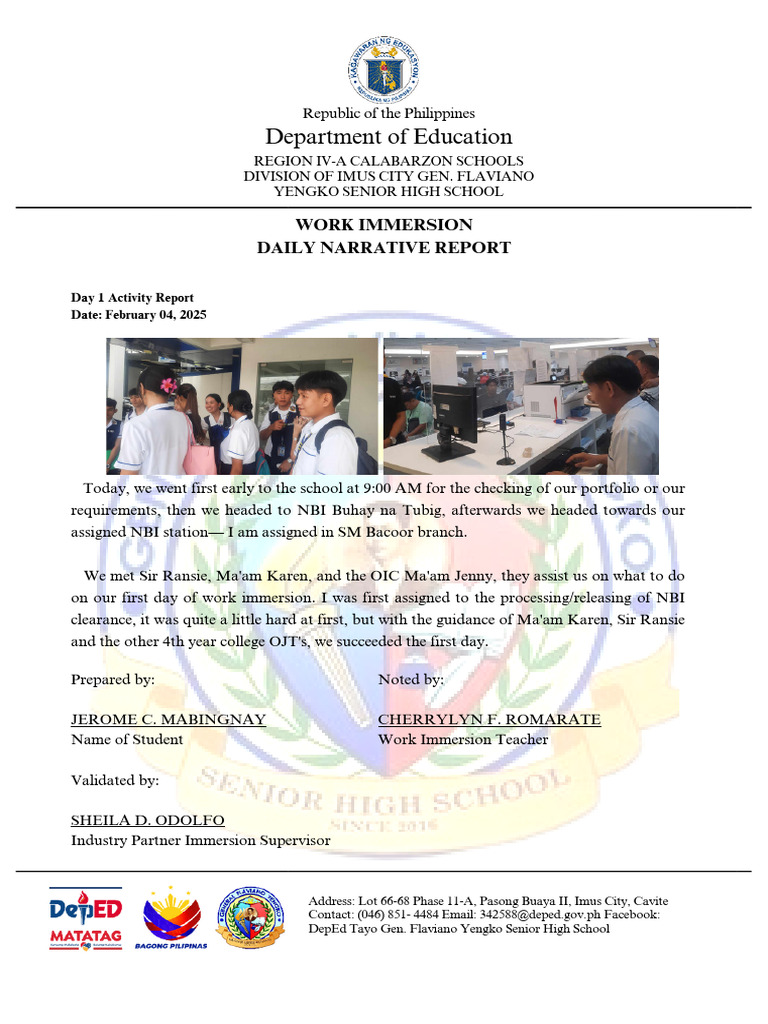 KAGAWARAN NG EDUKASYON
REPUBLIKA NG PILIPINAS

Republic of the Philippines
Department of Education
REGION IV-A CALABARZON SCHOOLS
DIVISION OF IMUS CITY GEN. FLAVIANO
YENGKO SENIOR HIGH SCHOOL

WORK IMMERSION
DAILY NARRATIVE REPORT

Day 1 Activity Report
Date: February 04, 2025

Today, we went first early to the school at 9:00 AM for the checking of our portfolio or our requirements, then we headed to NBI Buhay na Tubig, afterwards we headed towards our assigned NBI station— I am assigned in SM Bacoor branch.

We met Sir Ransie, Ma'am Karen, and the OIC Ma'am Jenny, they assist us on what to do on our first day of work immersion. I was first assigned to the processing/releasing of NBI clearance, it was quite a little hard at first, but with the guidance of Ma'am Karen, Sir Ransie and the other 4th year college OJT's, we succeeded the first day.

Prepared by:
JEROME C. MABINGNAY
Name of Student

Noted by:
CHERRYLYN F. ROMARATE
Work Immersion Teacher

Validated by:
SHEILA D. ODOLFO
Industry Partner Immersion Supervisor

SENIOR HIGH SCHOOL
SINCE 2016

DepED MATATAG
BAGONG PILIPINAS

Address: Lot 66-68 Phase 11-A, Pasong Buaya II, Imus City, Cavite
Contact: (046) 851- 4484 Email: 342588@deped.gov.ph Facebook: DepEd Tayo Gen. Flaviano Yengko Senior High School